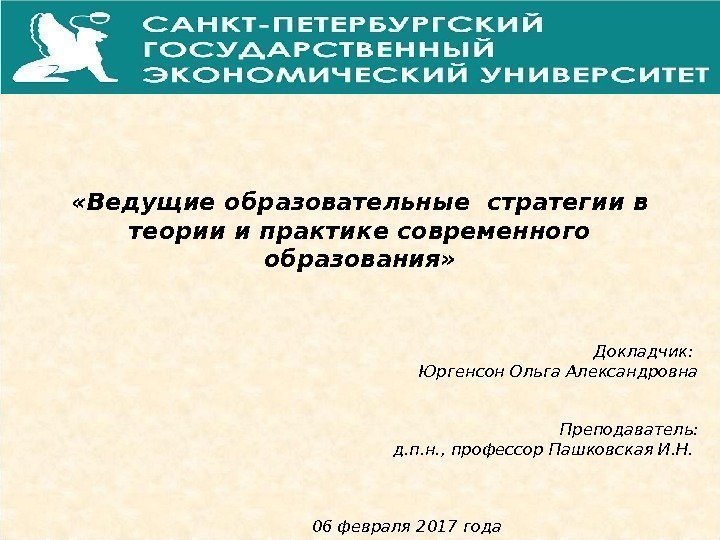 САНКТ-ПЕТЕРБУРГСКИЙ
ГОСУДАРСТВЕННЫЙ
ЭКОНОМИЧЕСКИЙ УНИВЕРСИТЕТ

«Ведущие образовательные стратегии в теории и практике современного образования»

Докладчик:
Юргенсон Ольга Александровна

Преподаватель:
д.п.н., профессор Пашковская И.Н.

06 февраля 2017 года